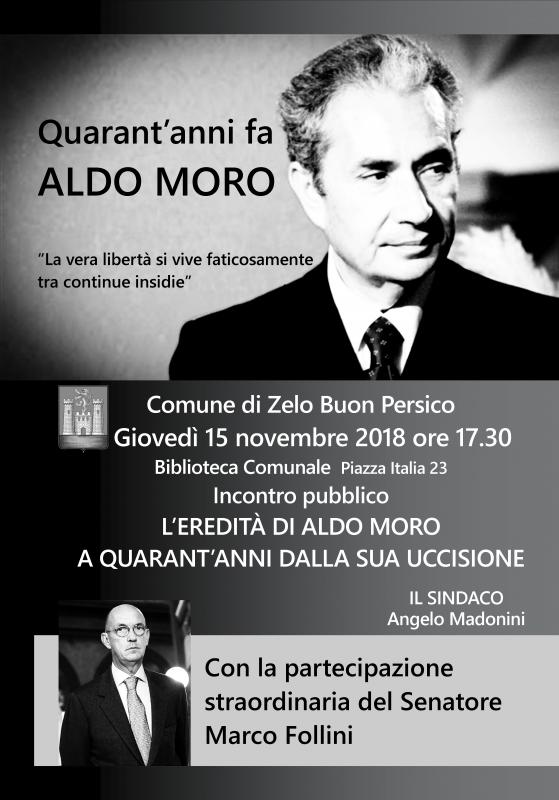 Quarant'anni fa
ALDO MORO

"La vera libertà si vive faticosamente tra continue insidie"

Comune di Zelo Buon Persico
Giovedì 15 novembre 2018 ore 17.30
Biblioteca Comunale Piazza Italia 23
Incontro pubblico
L'EREDITÀ DI ALDO MORO
A QUARANT'ANNI DALLA SUA UCCISIONE

IL SINDACO
Angelo Madonini

Con la partecipazione straordinaria del Senatore Marco Follini